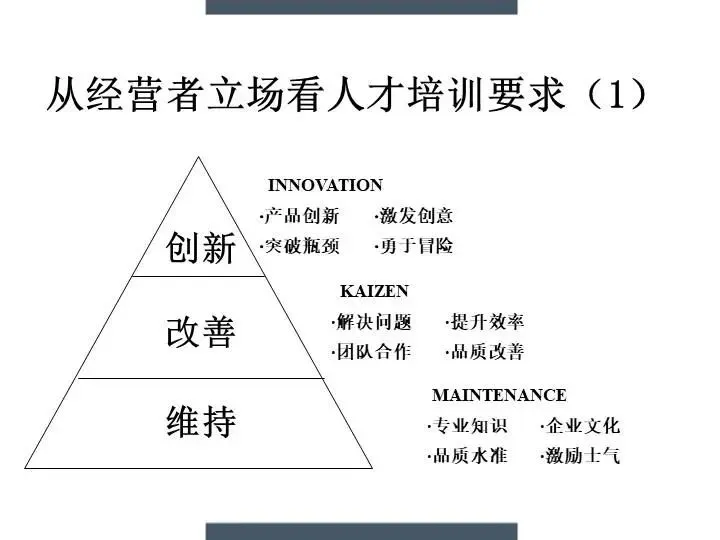 从经营者立场看人才培训要求（1）

创新

改善

维持

INNOVATION
·产品创新 ·激发创意
·突破瓶颈 ·勇于冒险

KAIZEN
·解决问题 ·提升效率
·团队合作 ·品质改善

MAINTENANCE
·专业知识 ·企业文化
·品质水准 ·激励士气